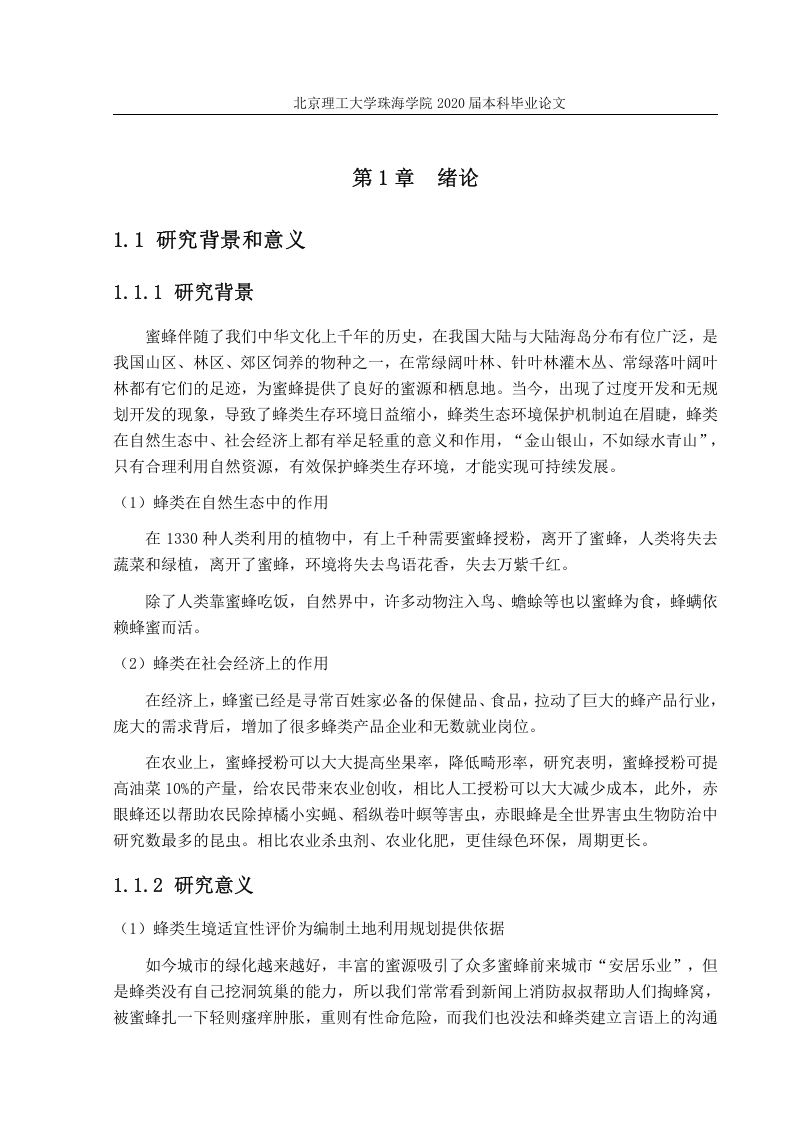 北京理工大学珠海学院 2020 届本科毕业论文

第 1 章 绪论

1.1 研究背景和意义

1.1.1 研究背景

蜜蜂伴随了我们中华文化上千年的历史，在我国大陆与大陆海岛分布有位广泛，是我国山区、林区、郊区饲养的物种之一，在常绿阔叶林、针叶林灌木丛、常绿落叶阔叶林都有它们的足迹，为蜜蜂提供了良好的蜜源和栖息地。当今，出现了过度开发和无规划开发的现象，导致了蜂类生存环境日益缩小，蜂类生态环境保护机制迫在眉睫，蜂类在自然生态中、社会经济上都有举足轻重的意义和作用，“金山银山，不如绿水青山”，只有合理利用自然资源，有效保护蜂类生存环境，才能实现可持续发展。

（1）蜂类在自然生态中的作用

在 1330 种人类利用的植物中，有上千种需要蜜蜂授粉，离开了蜜蜂，人类将失去蔬菜和绿植，离开了蜜蜂，环境将失去鸟语花香，失去万紫千红。

除了人类靠蜜蜂吃饭，自然界中，许多动物注入鸟、蟾蜍等也以蜜蜂为食，蜂螨依赖蜂蜜而活。

（2）蜂类在社会经济上的作用

在经济上，蜂蜜已经是寻常百姓家必备的保健品、食品，拉动了巨大的蜂产品行业，庞大的需求背后，增加了很多蜂类产品企业和无数就业岗位。

在农业上，蜜蜂授粉可以大大提高坐果率，降低畸形率，研究表明，蜜蜂授粉可提高油菜 10%的产量，给农民带来农业创收，相比人工授粉可以大大减少成本，此外，赤眼蜂还以帮助农民除掉橘小实蝇、稻纵卷叶螟等害虫，赤眼蜂是全世界害虫生物防治中研究数最多的昆虫。相比农业杀虫剂、农业化肥，更佳绿色环保，周期更长。

1.1.2 研究意义

（1）蜂类生境适宜性评价为编制土地利用规划提供依据

如今城市的绿化越来越好，丰富的蜜源吸引了众多蜜蜂前来城市“安居乐业”，但是蜂类没有自己挖洞筑巢的能力，所以我们常常看到新闻上消防叔叔帮助人们掏蜂窝，被蜜蜂扎一下轻则瘙痒肿胀，重则有性命危险，而我们也没法和蜂类建立言语上的沟通